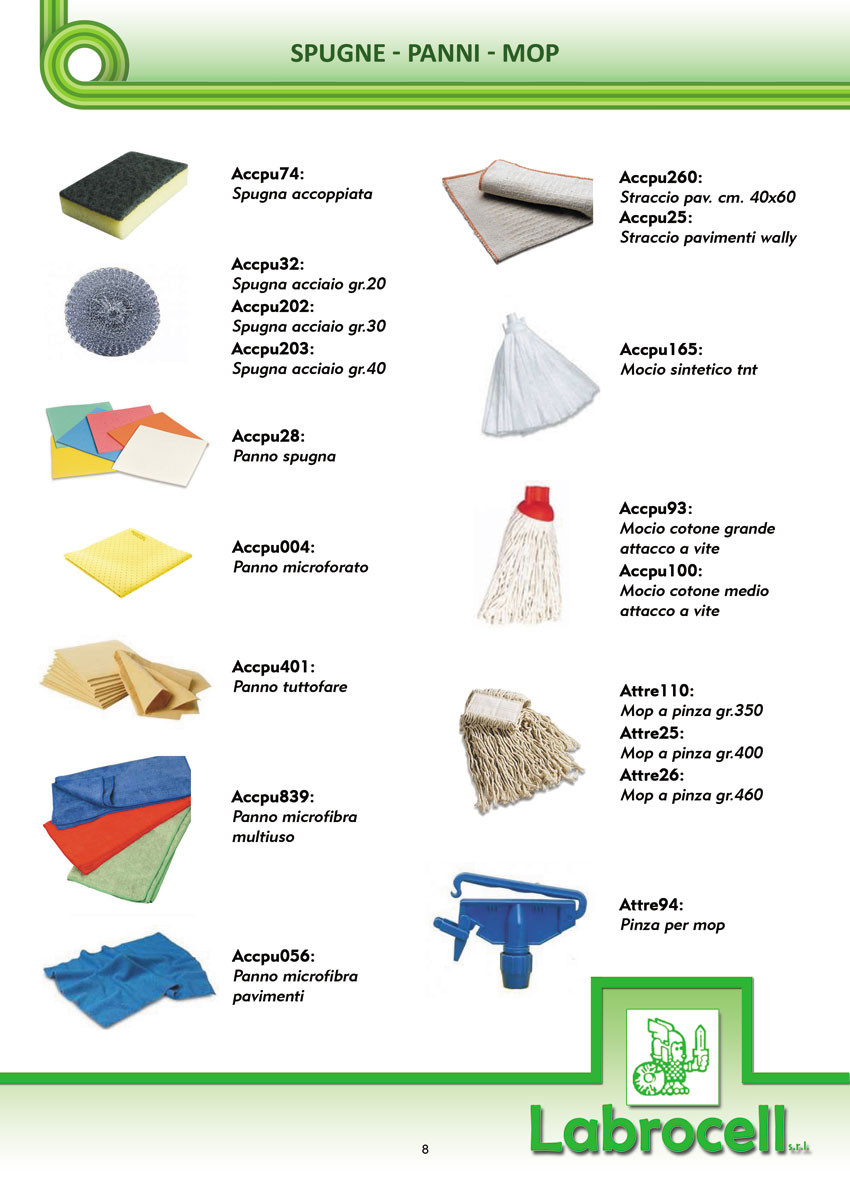 SPUGNE - PANNI - MOP

Accpu74:
Spugna accoppiata

Accpu32:
Spugna acciaio gr.20
Accpu202:
Spugna acciaio gr.30
Accpu203:
Spugna acciaio gr.40

Accpu28:
Panno spugna

Accpu004:
Panno microforato

Accpu401:
Panno tuttofare

Accpu839:
Panno microfibra multiuso

Accpu056:
Panno microfibra pavimenti

Accpu260:
Straccio pav. cm. 40x60
Accpu25:
Straccio pavimenti wally

Accpu165:
Mocio sintetico tnt

Accpu93:
Mocio cotone grande attacco a vite
Accpu100:
Mocio cotone medio attacco a vite

Attre110:
Mop a pinza gr.350
Attre25:
Mop a pinza gr.400
Attre26:
Mop a pinza gr.460

Attre94:
Pinza per mop

8

Labrocell s.r.l.